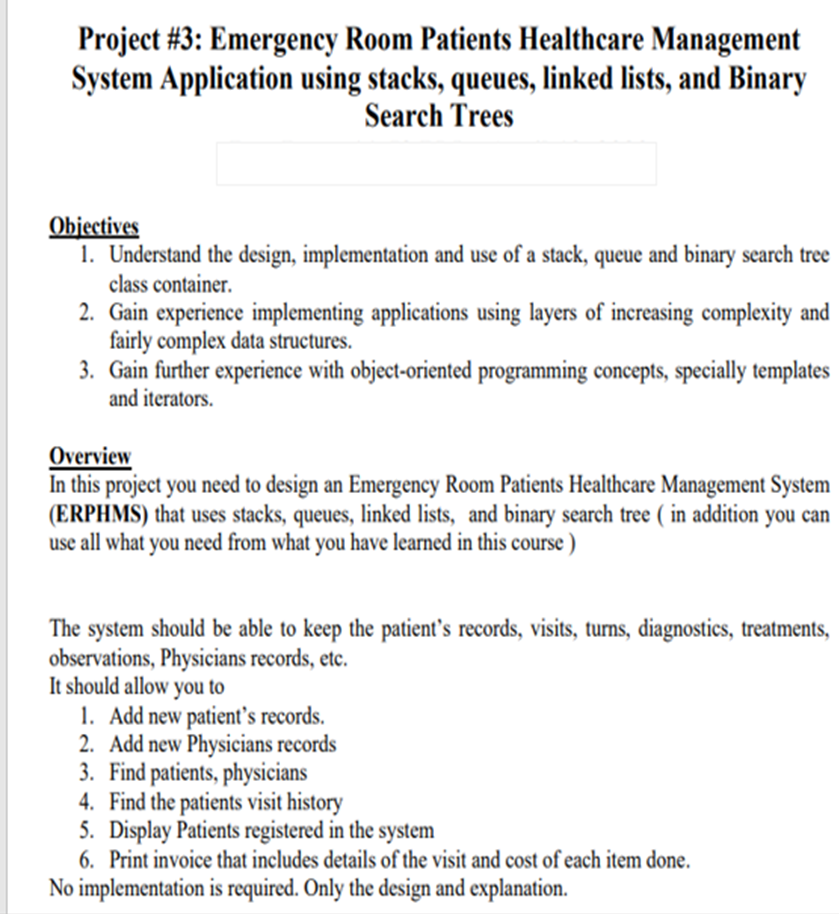 Project #3: Emergency Room Patients Healthcare Management System Application using stacks, queues, linked lists, and Binary Search Trees

Objectives
1. Understand the design, implementation and use of a stack, queue and binary search tree class container.
2. Gain experience implementing applications using layers of increasing complexity and fairly complex data structures.
3. Gain further experience with object-oriented programming concepts, specially templates and iterators.

Overview
In this project you need to design an Emergency Room Patients Healthcare Management System (ERPHMS) that uses stacks, queues, linked lists, and binary search tree ( in addition you can use all what you need from what you have learned in this course )

The system should be able to keep the patient's records, visits, turns, diagnostics, treatments, observations, Physicians records, etc.
It should allow you to
1. Add new patient's records.
2. Add new Physicians records
3. Find patients, physicians
4. Find the patients visit history
5. Display Patients registered in the system
6. Print invoice that includes details of the visit and cost of each item done.
No implementation is required. Only the design and explanation.